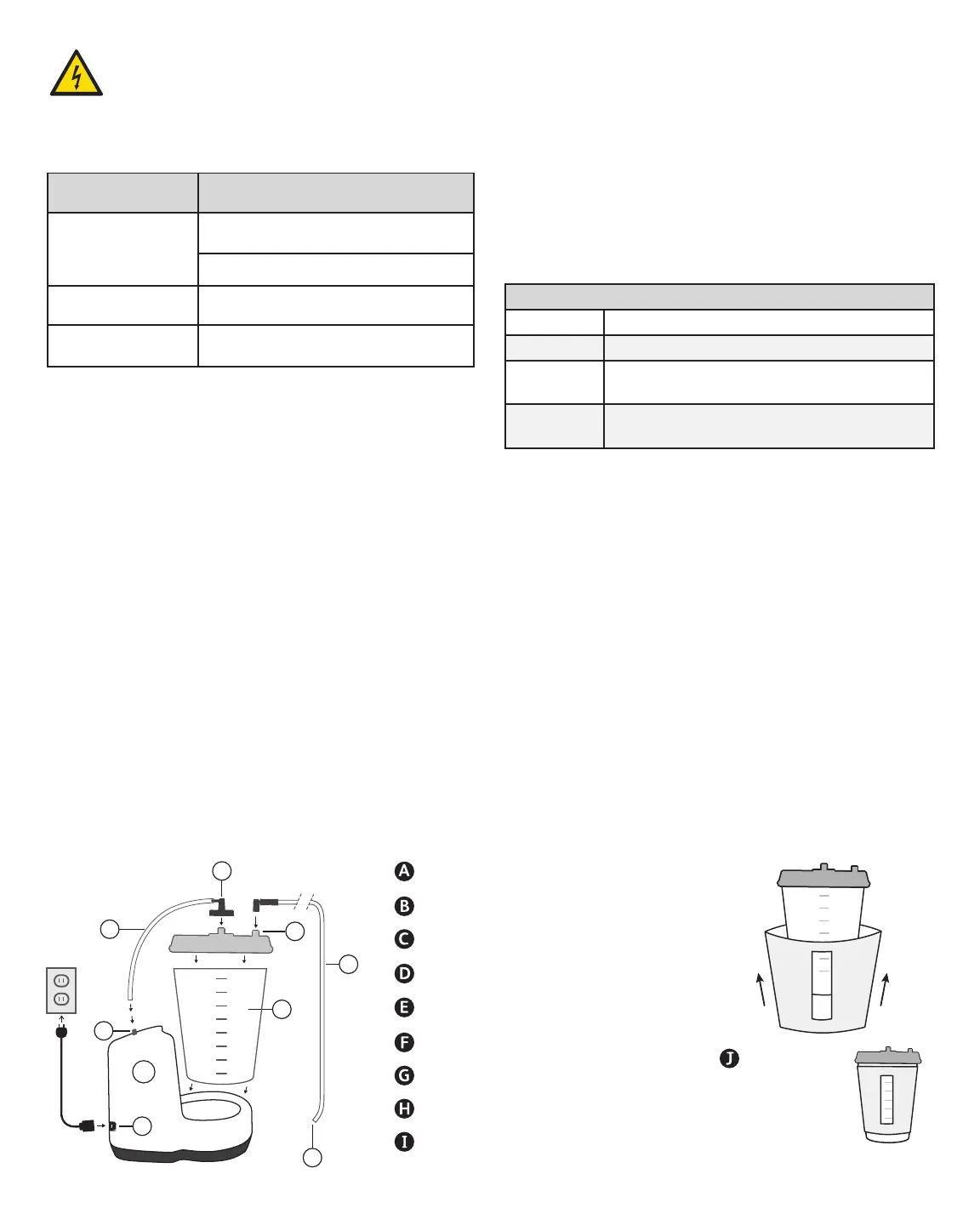 A
B
C
D
E
F
G
H
I
J